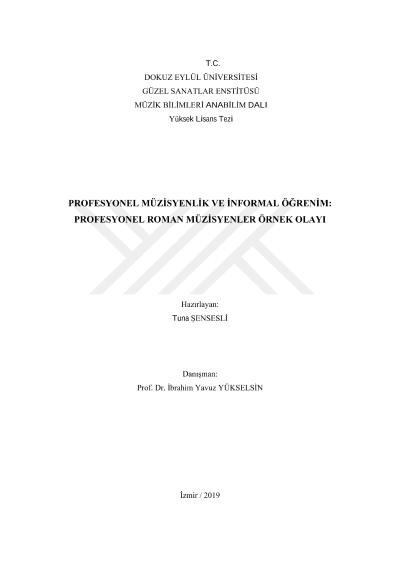 T.C.
DOKUZ EYLÜL ÜNİVERSİTESİ
GÜZEL SANATLAR ENSTİTÜSÜ
MÜZİK BİLİMLERİ ANABİLİM DALI
Yüksek Lisans Tezi

PROFESYONEL MÜZİSYENLİK VE İNFORMAL ÖĞRENİM: PROFESYONEL ROMAN MÜZİSYENLER ÖRNEK OLAYI

Hazırlayan:
Tuna ŞENSESLİ

Danışman:
Prof. Dr. İbrahim Yavuz YÜKSELSİN

İzmir / 2019